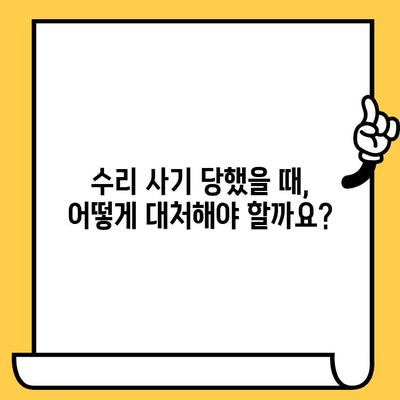 수리 사기 당했을 때,
어떻게 대처해야 할까요?